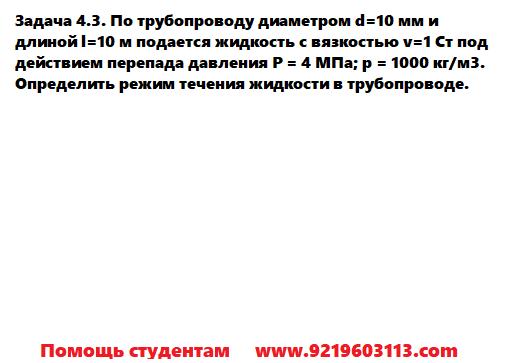 Задача 4.3. По трубопроводу диаметром d=10 мм и длиной l=10 м подается жидкость с вязкостью v=1 Ст под действием перепада давления P = 4 МПа; p = 1000 кг/м3. Определить режим течения жидкости в трубопроводе.

Помощь студентам www.9219603113.com